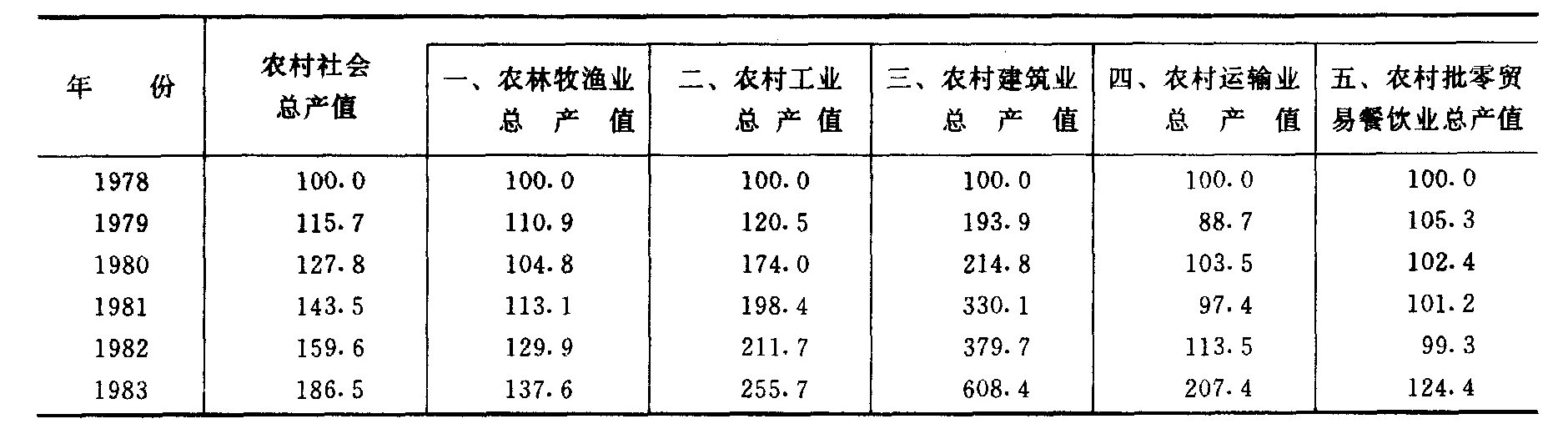 | 年份 | 农村社会总产值 | 一、农林牧渔业总产值 | 二、农村工业总产值 | 三、农村建筑业总产值 | 四、农村运输业总产值 | 五、农村批零贸易餐饮业总产值 |
|---|---|---|---|---|---|---|
| 1978 | 100.0 | 100.0 | 100.0 | 100.0 | 100.0 | 100.0 |
| 1979 | 115.7 | 110.9 | 120.5 | 193.9 | 88.7 | 105.3 |
| 1980 | 127.8 | 104.8 | 174.0 | 214.8 | 103.5 | 102.4 |
| 1981 | 143.5 | 113.1 | 198.4 | 330.1 | 97.4 | 101.2 |
| 1982 | 159.6 | 129.9 | 211.7 | 379.7 | 113.5 | 99.3 |
| 1983 | 186.5 | 137.6 | 255.7 | 608.4 | 207.4 | 124.4 |